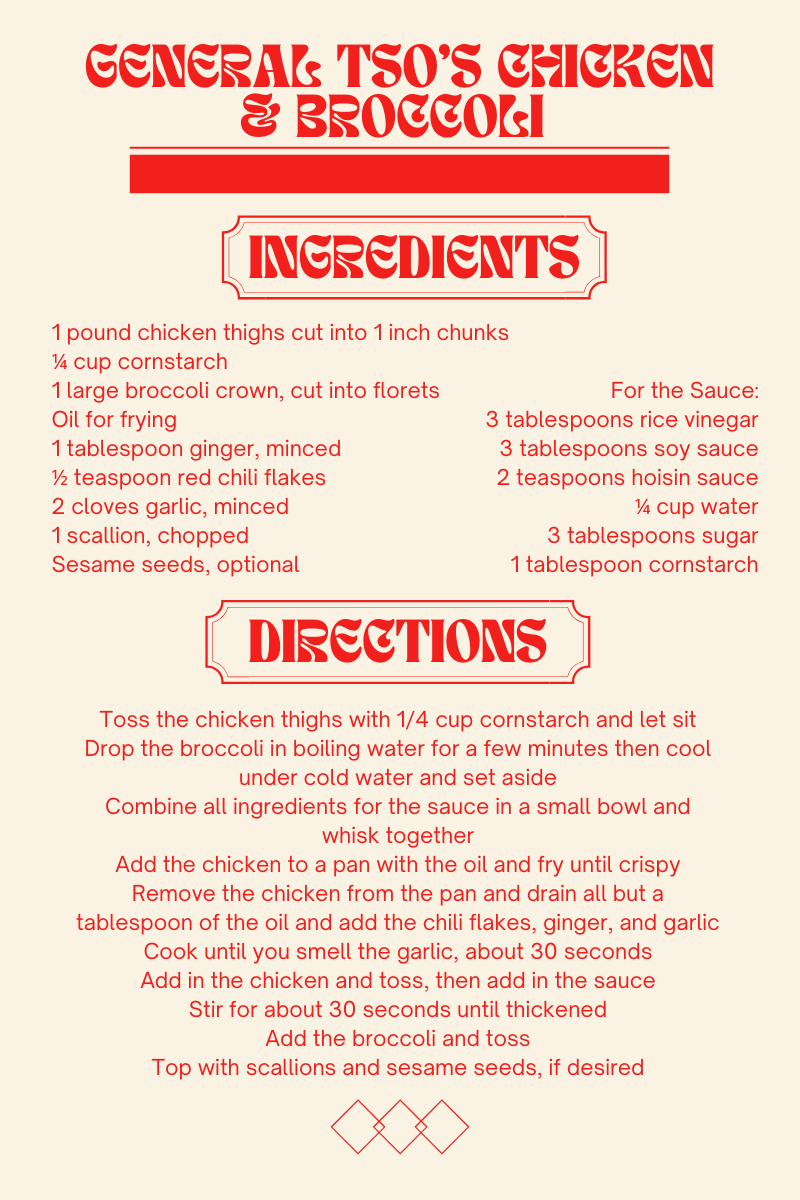 GENERAL TSO'S CHICKEN & BROCCOLI

INGREDIENTS

1 pound chicken thighs cut into 1 inch chunks
¼ cup cornstarch
1 large broccoli crown, cut into florets
Oil for frying
1 tablespoon ginger, minced
½ teaspoon red chili flakes
2 cloves garlic, minced
1 scallion, chopped
Sesame seeds, optional

For the Sauce:
3 tablespoons rice vinegar
3 tablespoons soy sauce
2 teaspoons hoisin sauce
¼ cup water
3 tablespoons sugar
1 tablespoon cornstarch

DIRECTIONS

Toss the chicken thighs with 1/4 cup cornstarch and let sit
Drop the broccoli in boiling water for a few minutes then cool under cold water and set aside
Combine all ingredients for the sauce in a small bowl and whisk together
Add the chicken to a pan with the oil and fry until crispy
Remove the chicken from the pan and drain all but a tablespoon of the oil and add the chili flakes, ginger, and garlic
Cook until you smell the garlic, about 30 seconds
Add in the chicken and toss, then add in the sauce
Stir for about 30 seconds until thickened
Add the broccoli and toss
Top with scallions and sesame seeds, if desired